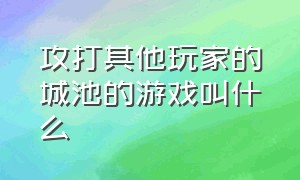 攻打其他玩家的城池的游戏叫什么